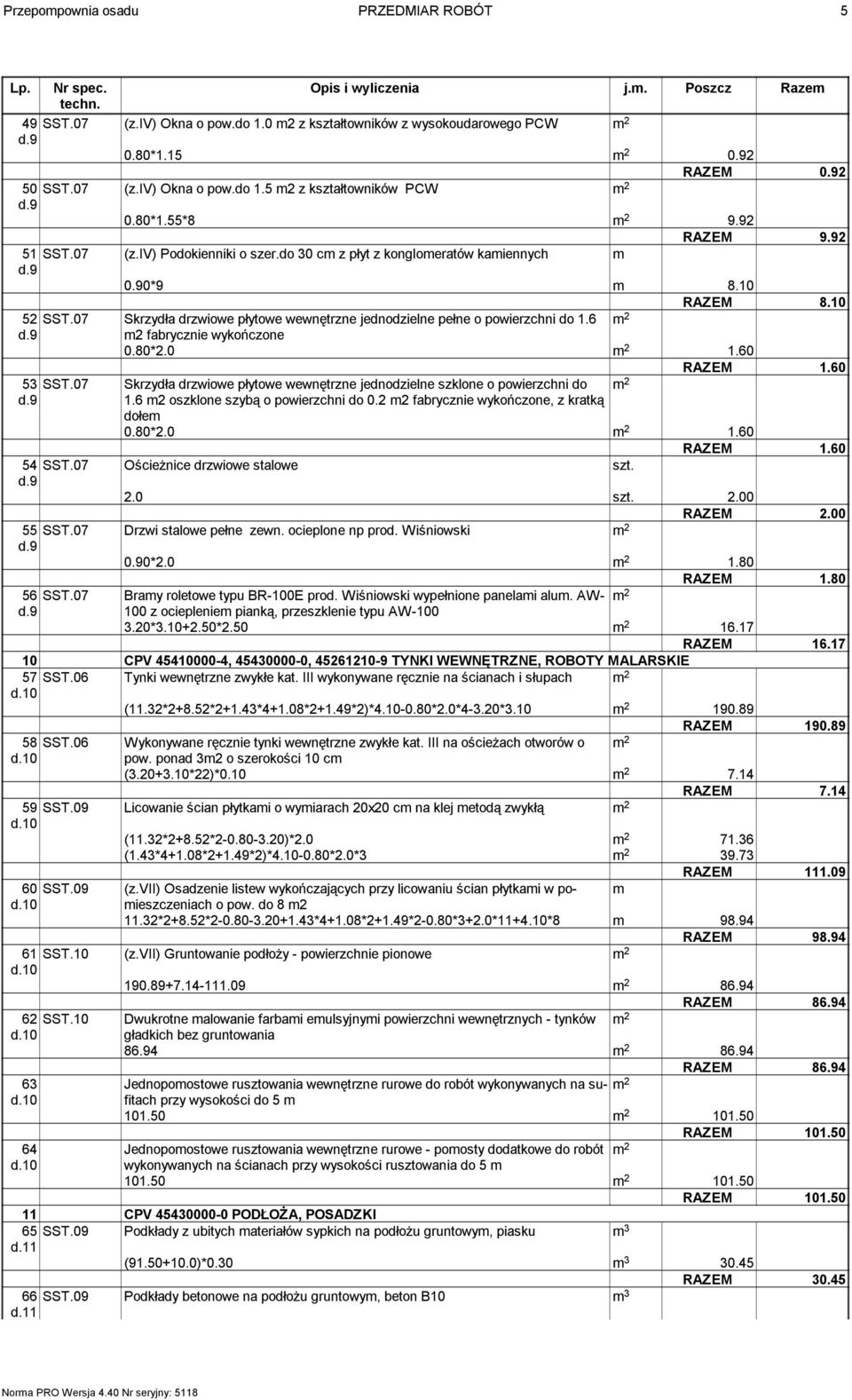 Przepompownia osadu PRZEDMIAR ROBÓT 5

| Lp. | Nr spec. techn. | Opis i wyliczenia | j.m. | Poszcz | Razem |
|---|---|---|---|---|---|
| 49 d.9 | SST.07 | (z.IV) Okna o pow.do 1.0 m2 z kształtowników z wysokoudarowego PCW | $m^2$ | | |
| | | 0.80*1.15 | $m^2$ | 0.92 | |
| | | | | RAZEM | 0.92 |
| 50 d.9 | SST.07 | (z.IV) Okna o pow.do 1.5 m2 z kształtowników PCW | $m^2$ | | |
| | | 0.80*1.55*8 | $m^2$ | 9.92 | |
| | | | | RAZEM | 9.92 |
| 51 d.9 | SST.07 | (z.IV) Podokienniki o szer.do 30 cm z płyt z konglomeratów kamiennych | m | | |
| | | 0.90*9 | m | 8.10 | |
| | | | | RAZEM | 8.10 |
| 52 d.9 | SST.07 | Skrzydła drzwiowe płytowe wewnętrzne jednodzielne pełne o powierzchni do 1.6 m2 fabrycznie wykończone | $m^2$ | | |
| | | 0.80*2.0 | $m^2$ | 1.60 | |
| | | | | RAZEM | 1.60 |
| 53 d.9 | SST.07 | Skrzydła drzwiowe płytowe wewnętrzne jednodzielne szklone o powierzchni do 1.6 m2 oszklone szybą o powierzchni do 0.2 m2 fabrycznie wykończone, z kratką dołem | $m^2$ | | |
| | | 0.80*2.0 | $m^2$ | 1.60 | |
| | | | | RAZEM | 1.60 |
| 54 d.9 | SST.07 | Ościeżnice drzwiowe stalowe | szt. | | |
| | | 2.0 | szt. | 2.00 | |
| | | | | RAZEM | 2.00 |
| 55 d.9 | SST.07 | Drzwi stalowe pełne zewn. ocieplone np prod. Wiśniowski | $m^2$ | | |
| | | 0.90*2.0 | $m^2$ | 1.80 | |
| | | | | RAZEM | 1.80 |
| 56 d.9 | SST.07 | Bramy roletowe typu BR-100E prod. Wiśniowski wypełnione panelami alum. AW-100 z ociepleniem pianką, przeszklenie typu AW-100 | $m^2$ | | |
| | | 3.20*3.10+2.50*2.50 | $m^2$ | 16.17 | |
| | | | | RAZEM | 16.17 |
| 10 | | CPV 45410000-4, 45430000-0, 45261210-9 TYNKI WEWNĘTRZNE, ROBOTY MALARSKIE | | | |
| 57 d.10 | SST.06 | Tynki wewnętrzne zwykłe kat. III wykonywane ręcznie na ścianach i słupach | $m^2$ | | |
| | | (11.32*2+8.52*2+1.43*4+1.08*2+1.49*2)*4.10-0.80*2.0*4-3.20*3.10 | $m^2$ | 190.89 | |
| | | | | RAZEM | 190.89 |
| 58 d.10 | SST.06 | Wykonywane ręcznie tynki wewnętrzne zwykłe kat. III na ościeżach otworów o pow. ponad 3m2 o szerokości 10 cm | $m^2$ | | |
| | | (3.20+3.10*22)*0.10 | $m^2$ | 7.14 | |
| | | | | RAZEM | 7.14 |
| 59 d.10 | SST.09 | Licowanie ścian płytkami o wymiarach 20x20 cm na klej metodą zwykłą | $m^2$ | | |
| | | (11.32*2+8.52*2-0.80-3.20)*2.0 | $m^2$ | 71.36 | |
| | | (1.43*4+1.08*2+1.49*2)*4.10-0.80*2.0*3 | $m^2$ | 39.73 | |
| | | | | RAZEM | 111.09 |
| 60 d.10 | SST.09 | (z.VII) Osadzenie listew wykończających przy licowaniu ścian płytkami w pomieszczeniach o pow. do 8 m2 | m | | |
| | | 11.32*2+8.52*2-0.80-3.20+1.43*4+1.08*2+1.49*2-0.80*3+2.0*11+4.10*8 | m | 98.94 | |
| | | | | RAZEM | 98.94 |
| 61 d.10 | SST.10 | (z.VII) Gruntowanie podłoży - powierzchnie pionowe | $m^2$ | | |
| | | 190.89+7.14-111.09 | $m^2$ | 86.94 | |
| | | | | RAZEM | 86.94 |
| 62 d.10 | SST.10 | Dwukrotne malowanie farbami emulsyjnymi powierzchni wewnętrznych - tynków gładkich bez gruntowania | $m^2$ | | |
| | | 86.94 | $m^2$ | 86.94 | |
| | | | | RAZEM | 86.94 |
| 63 d.10 | | Jednopomostowe rusztowania wewnętrzne rurowe do robót wykonywanych na sufitach przy wysokości do 5 m | $m^2$ | | |
| | | 101.50 | $m^2$ | 101.50 | |
| | | | | RAZEM | 101.50 |
| 64 d.10 | | Jednopomostowe rusztowania wewnętrzne rurowe - pomosty dodatkowe do robót wykonywanych na ścianach przy wysokości rusztowania do 5 m | $m^2$ | | |
| | | 101.50 | $m^2$ | 101.50 | |
| | | | | RAZEM | 101.50 |
| 11 | | CPV 45430000-0 PODŁOŻA, POSADZKI | | | |
| 65 d.11 | SST.09 | Podkłady z ubitych materiałów sypkich na podłożu gruntowym, piasku | $m^3$ | | |
| | | (91.50+10.0)*0.30 | $m^3$ | 30.45 | |
| | | | | RAZEM | 30.45 |
| 66 d.11 | SST.09 | Podkłady betonowe na podłożu gruntowym, beton B10 | $m^3$ | | |

Norma PRO Wersja 4.40 Nr seryjny: 5118